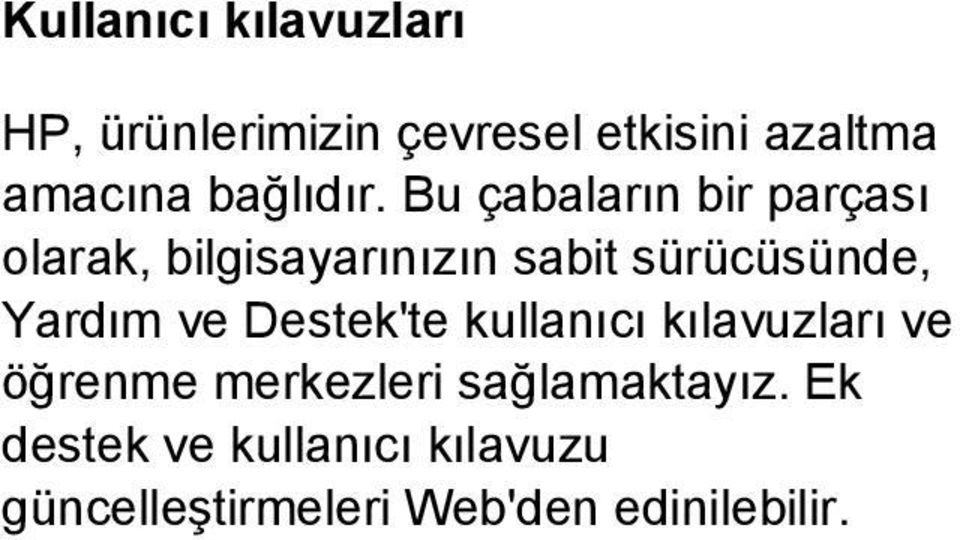 Kullanıcı kılavuzları

HP, ürünlerimizin çevresel etkisini azaltma amacına bağlıdır. Bu çabaların bir parçası olarak, bilgisayarınızın sabit sürücüsünde, Yardım ve Destek'te kullanıcı kılavuzları ve öğrenme merkezleri sağlamaktayız. Ek destek ve kullanıcı kılavuzu güncelleştirmeleri Web'den edinilebilir.